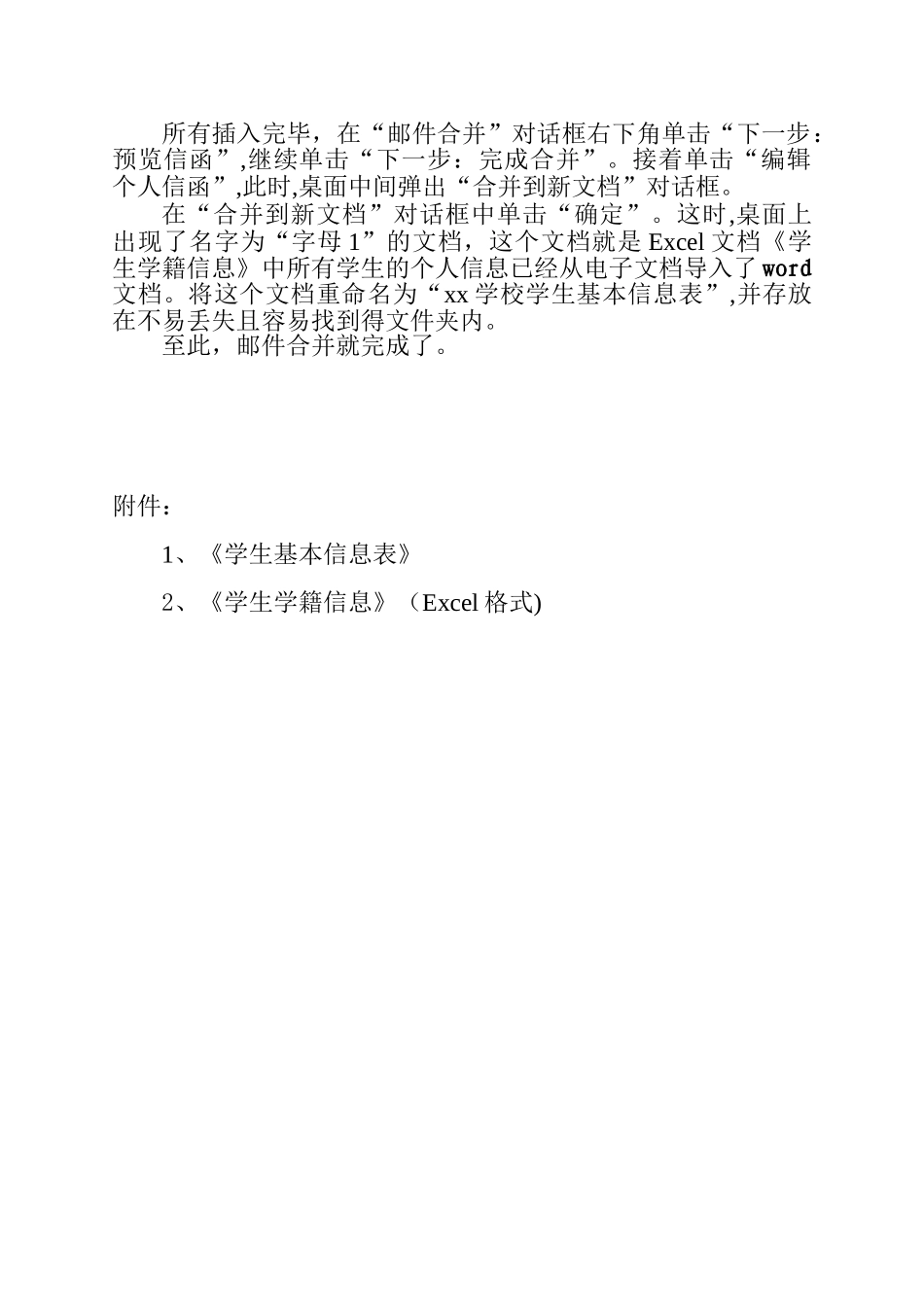 所有插入完毕，在“邮件合并”对话框右下角单击“下一步：预览信函”,继续单击“下一步：完成合并”。接着单击“编辑个人信函”,此时,桌面中间弹出“合并到新文档”对话框。

在“合并到新文档”对话框中单击“确定”。这时,桌面上出现了名字为“字母 1”的文档，这个文档就是 Excel 文档《学生学籍信息》中所有学生的个人信息已经从电子文档导入了 word 文档。将这个文档重命名为“xx 学校学生基本信息表”,并存放在不易丢失且容易找到得文件夹内。

至此，邮件合并就完成了。

附件：

1、《学生基本信息表》

2、《学生学籍信息》（Excel 格式)